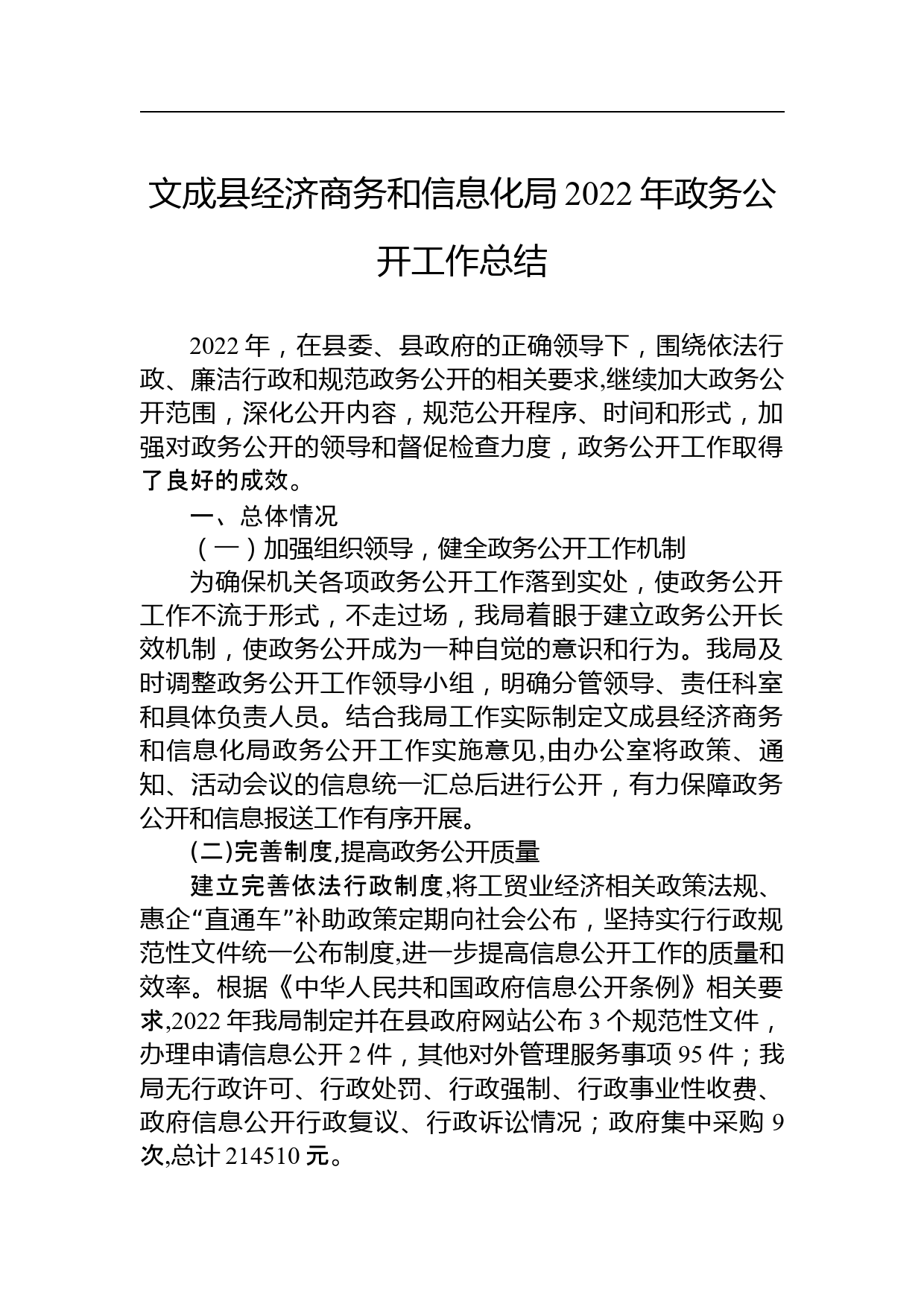 文成县经济商务和信息化局 2022 年政务公开工作总结

2022 年，在县委、县政府的正确领导下，围绕依法行政、廉洁行政和规范政务公开的相关要求,继续加大政务公开范围，深化公开内容，规范公开程序、时间和形式，加强对政务公开的领导和督促检查力度，政务公开工作取得了良好的成效。

一、总体情况

（一）加强组织领导，健全政务公开工作机制

为确保机关各项政务公开工作落到实处，使政务公开工作不流于形式，不走过场，我局着眼于建立政务公开长效机制，使政务公开成为一种自觉的意识和行为。我局及时调整政务公开工作领导小组，明确分管领导、责任科室和具体负责人员。结合我局工作实际制定文成县经济商务和信息化局政务公开工作实施意见,由办公室将政策、通知、活动会议的信息统一汇总后进行公开，有力保障政务公开和信息报送工作有序开展。

(二)完善制度,提高政务公开质量

建立完善依法行政制度,将工贸业经济相关政策法规、惠企“直通车”补助政策定期向社会公布，坚持实行行政规范性文件统一公布制度,进一步提高信息公开工作的质量和效率。根据《中华人民共和国政府信息公开条例》相关要求,2022 年我局制定并在县政府网站公布 3 个规范性文件，办理申请信息公开 2 件，其他对外管理服务事项 95 件；我局无行政许可、行政处罚、行政强制、行政事业性收费、政府信息公开行政复议、行政诉讼情况；政府集中采购 9 次,总计 214510 元。